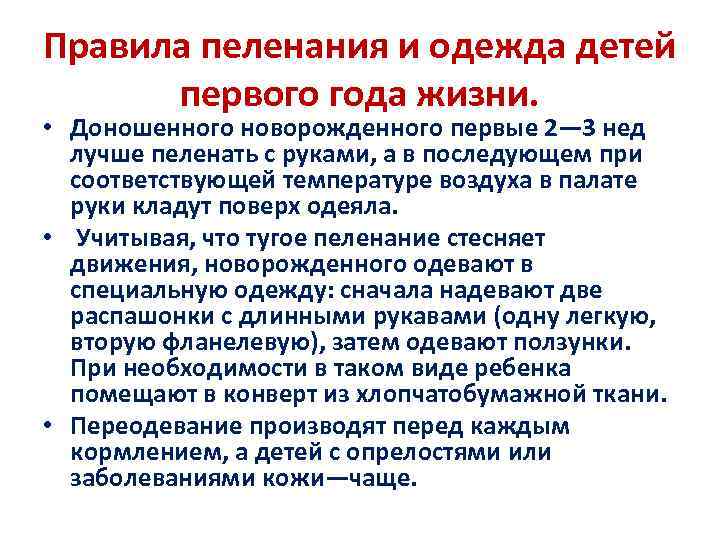 Правила пеленания и одежда детей первого года жизни.

• Доношенного новорожденного первые 2—3 нед лучше пеленать с руками, а в последующем при соответствующей температуре воздуха в палате руки кладут поверх одеяла.

• Учитывая, что тугое пеленание стесняет движения, новорожденного одевают в специальную одежду: сначала надевают две распашонки с длинными рукавами (одну легкую, вторую фланелевую), затем одевают ползунки. При необходимости в таком виде ребенка помещают в конверт из хлопчатобумажной ткани.

• Переодевание производят перед каждым кормлением, а детей с опрелостями или заболеваниями кожи—чаще.